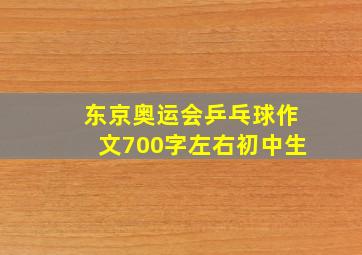 东京奥运会乒乓球作文700字左右初中生